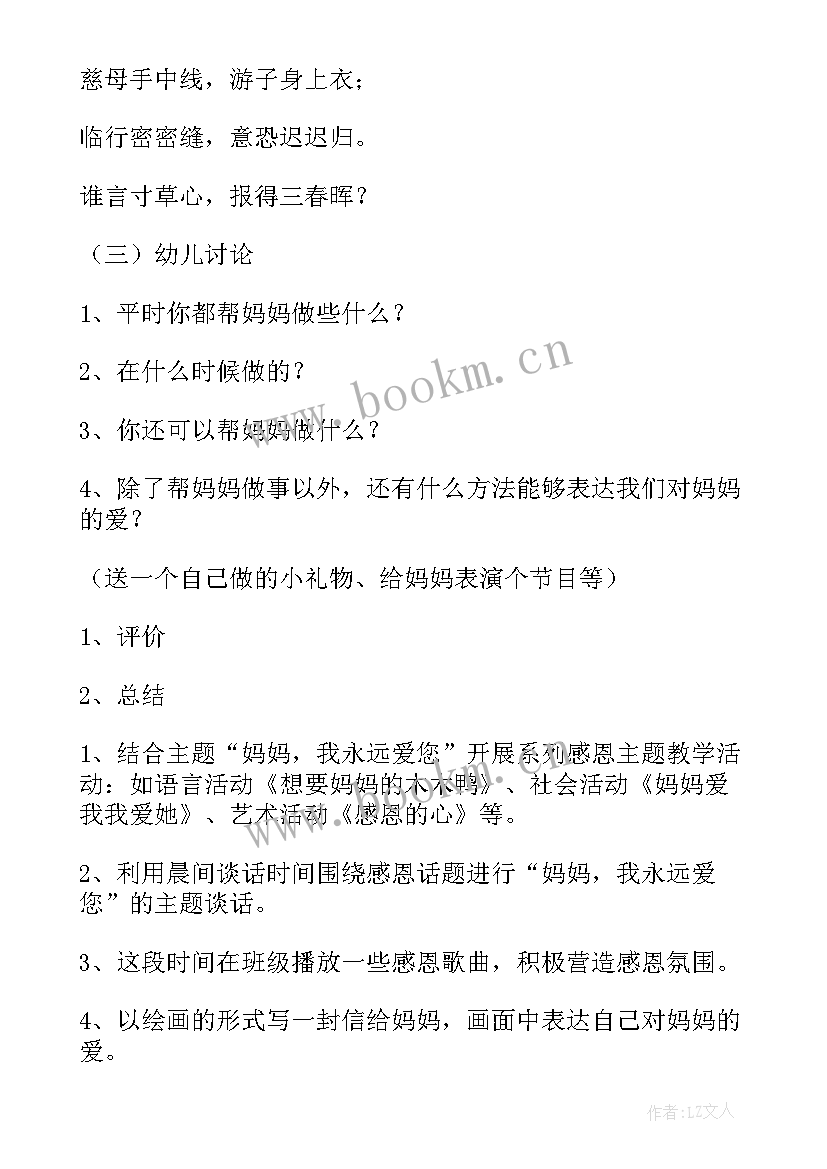 慈母手中线，游子身上衣；

临行密密缝，意恐迟迟归。

谁言寸草心，报得三春晖？

（三）幼儿讨论

1、平时你都帮妈妈做些什么？

2、在什么时候做的？

3、你还可以帮妈妈做什么？

4、除了帮妈妈做事以外，还有什么方法能够表达我们对妈妈的爱？

（送一个自己做的小礼物、给妈妈表演个节目等）

1、评价

2、总结

1、结合主题“妈妈，我永远爱您”开展系列感恩主题教学活动：如语言活动《想要妈妈的木木鸭》、社会活动《妈妈爱我我爱她》、艺术活动《感恩的心》等。

2、利用晨间谈话时间围绕感恩话题进行“妈妈，我永远爱您”的主题谈话。

3、这段时间在班级播放一些感恩歌曲，积极营造感恩氛围。

4、以绘画的形式写一封信给妈妈，画面中表达自己对妈妈的爱。

www.bookm.cn

作者：LZ文人